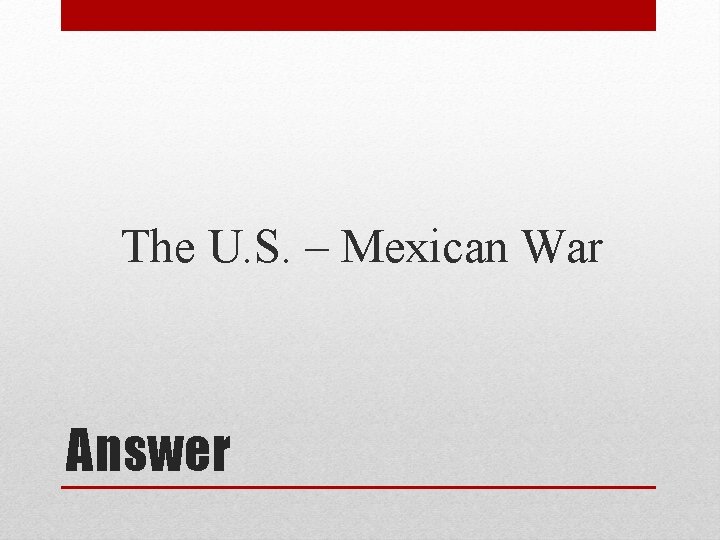 The U.S. – Mexican War

Answer